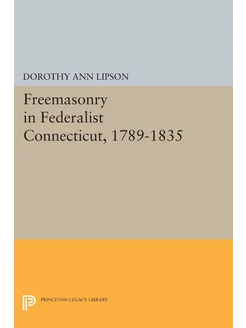 DOROTHY ANN LIPSON

Freemasonry in Federalist Connecticut, 1789-1835

PRINCETON LEGACY LIBRARY